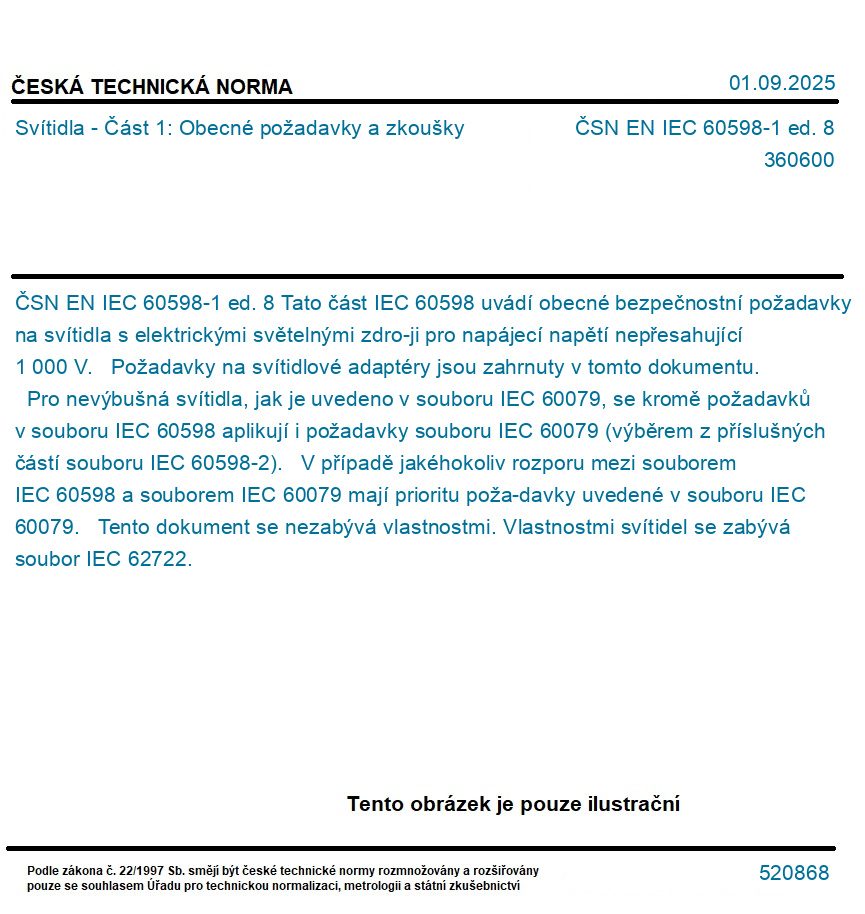 ČESKÁ TECHNICKÁ NORMA

01.09.2025

Svítidla - Část 1: Obecné požadavky a zkoušky

ČSN EN IEC 60598-1 ed. 8
360600

ČSN EN IEC 60598-1 ed. 8 Tato část IEC 60598 uvádí obecné bezpečnostní požadavky na svítidla s elektrickými světelnými zdro-ji pro napájecí napětí nepřesahující 1 000 V. Požadavky na svítidlové adaptéry jsou zahrnuty v tomto dokumentu. Pro nevýbušná svítidla, jak je uvedeno v souboru IEC 60079, se kromě požadavků v souboru IEC 60598 aplikují i požadavky souboru IEC 60079 (výběrem z příslušných částí souboru IEC 60598-2). V případě jakéhokoliv rozporu mezi souborem IEC 60598 a souborem IEC 60079 mají prioritu poža-davky uvedené v souboru IEC 60079. Tento dokument se nezabývá vlastnostmi. Vlastnostmi svítidel se zabývá soubor IEC 62722.

Tento obrázek je pouze ilustrační

Podle zákona č. 22/1997 Sb. smějí být české technické normy rozmnožovány a rozšiřovány pouze se souhlasem Úřadu pro technickou normalizaci, metrologii a státní zkušebnictví

520868